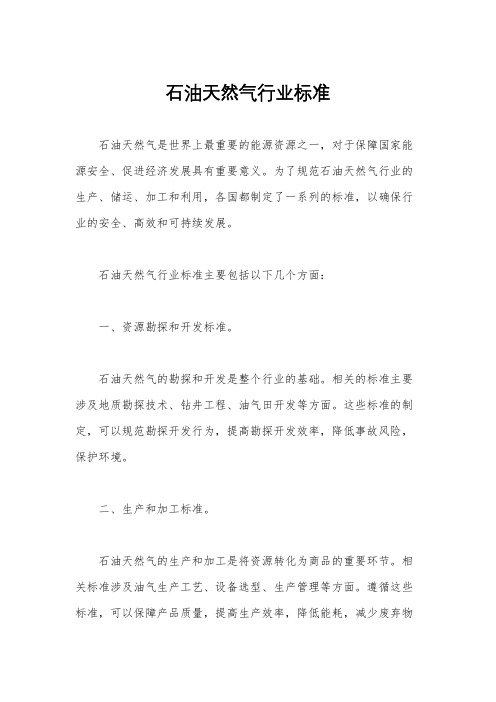 石油天然气行业标准

石油天然气是世界上最重要的能源资源之一，对于保障国家能源安全、促进经济发展具有重要意义。为了规范石油天然气行业的生产、储运、加工和利用，各国都制定了一系列的标准，以确保行业的安全、高效和可持续发展。

石油天然气行业标准主要包括以下几个方面：

一、资源勘探和开发标准。

石油天然气的勘探和开发是整个行业的基础。相关的标准主要涉及地质勘探技术、钻井工程、油气田开发等方面。这些标准的制定，可以规范勘探开发行为，提高勘探开发效率，降低事故风险，保护环境。

二、生产和加工标准。

石油天然气的生产和加工是将资源转化为商品的重要环节。相关标准涉及油气生产工艺、设备选型、生产管理等方面。遵循这些标准，可以保障产品质量，提高生产效率，降低能耗，减少废弃物